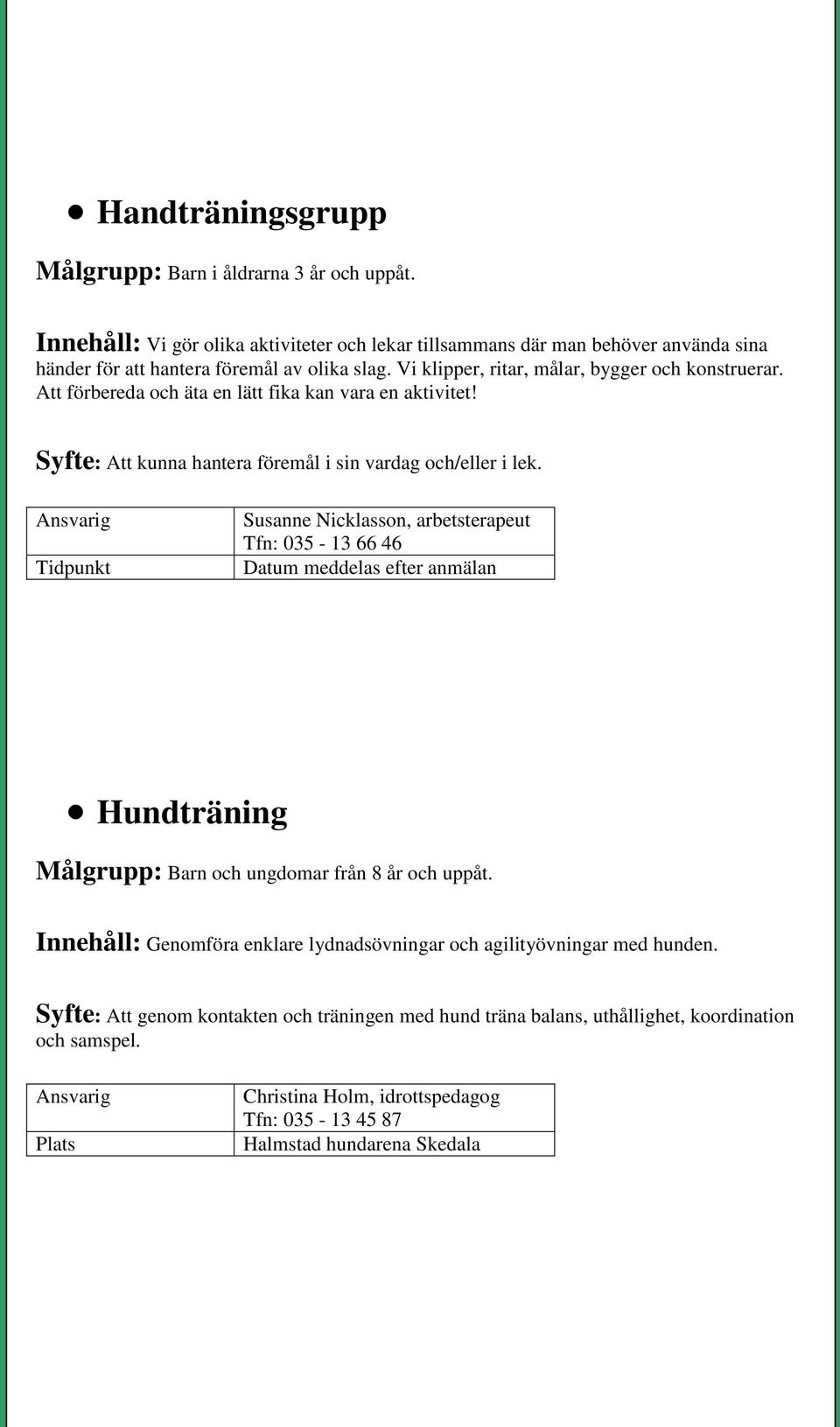 • Handträningsgrupp

Målgrupp: Barn i åldrarna 3 år och uppåt.

Innehåll: Vi gör olika aktiviteter och lekar tillsammans där man behöver använda sina händer för att hantera föremål av olika slag. Vi klipper, ritar, målar, bygger och konstruerar. Att förbereda och äta en lätt fika kan vara en aktivitet!

Syfte: Att kunna hantera föremål i sin vardag och/eller i lek.

| Ansvarig | Susanne Nicklasson, arbetsterapeut Tfn: 035 - 13 66 46 |
|---|---|
| Tidpunkt | Datum meddelas efter anmälan |

• Hundträning

Målgrupp: Barn och ungdomar från 8 år och uppåt.

Innehåll: Genomföra enklare lydnadsövningar och agilityövningar med hunden.

Syfte: Att genom kontakten och träningen med hund träna balans, uthållighet, koordination och samspel.

| Ansvarig | Christina Holm, idrottspedagog Tfn: 035 - 13 45 87 |
|---|---|
| Plats | Halmstad hundarena Skedala |